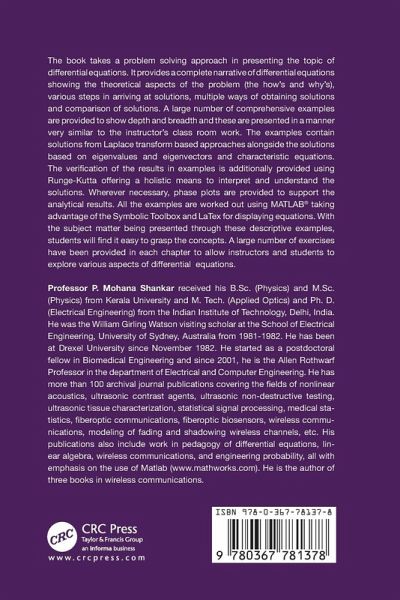 The book takes a problem solving approach in presenting the topic of differential equations. It provides a complete narrative of differential equations showing the theoretical aspects of the problem (the how's and why's), various steps in arriving at solutions, multiple ways of obtaining solutions and comparison of solutions. A large number of comprehensive examples are provided to show depth and breadth and these are presented in a manner very similar to the instructor's class room work. The examples contain solutions from Laplace transform based approaches alongside the solutions based on eigenvalues and eigenvectors and characteristic equations. The verification of the results in examples is additionally provided using Runge-Kutta offering a holistic means to interpret and understand the solutions. Wherever necessary, phase plots are provided to support the analytical results. All the examples are worked out using MATLAB® taking advantage of the Symbolic Toolbox and LaTex for displaying equations. With the subject matter being presented through these descriptive examples, students will find it easy to grasp the concepts. A large number of exercises have been provided in each chapter to allow instructors and students to explore various aspects of differential equations.

Professor P. Mohana Shankar received his B.Sc. (Physics) and M.Sc. (Physics) from Kerala University and M. Tech. (Applied Optics) and Ph. D. (Electrical Engineering) from the Indian Institute of Technology, Delhi, India. He was the William Girling Watson visiting scholar at the School of Electrical Engineering, University of Sydney, Australia from 1981-1982. He has been at Drexel University since November 1982. He started as a postdoctoral fellow in Biomedical Engineering and since 2001, he is the Allen Rothwarf Professor in the department of Electrical and Computer Engineering. He has more than 100 archival journal publications covering the fields of nonlinear acoustics, ultrasonic contrast agents, ultrasonic non-destructive testing, ultrasonic tissue characterization, statistical signal processing, medical statistics, fiberoptic communications, fiberoptic biosensors, wireless communications, modeling of fading and shadowing wireless channels, etc. His publications also include work in pedagogy of differential equations, linear algebra, wireless communications, and engineering probability, all with emphasis on the use of Matlab (www.mathworks.com). He is the author of three books in wireless communications.

CRC
CRC Press
Taylor & Francis Group
an informa business
www.crcpress.com

ISBN 978-0-367-78137-8

9 780367 781378